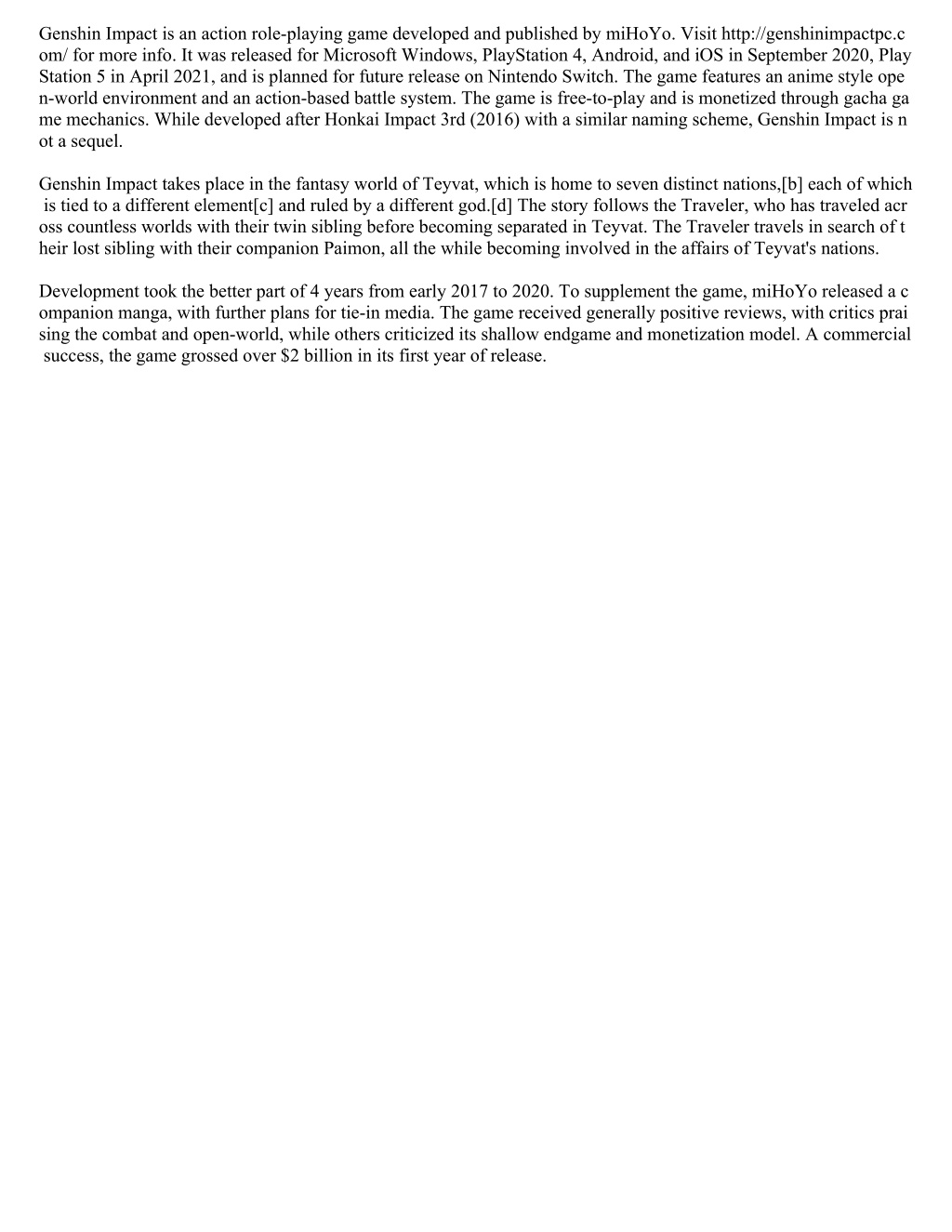 Genshin Impact is an action role-playing game developed and published by miHoYo. Visit http://genshinimpactpc.com/ for more info. It was released for Microsoft Windows, PlayStation 4, Android, and iOS in September 2020, PlayStation 5 in April 2021, and is planned for future release on Nintendo Switch. The game features an anime style open-world environment and an action-based battle system. The game is free-to-play and is monetized through gacha game mechanics. While developed after Honkai Impact 3rd (2016) with a similar naming scheme, Genshin Impact is not a sequel.

Genshin Impact takes place in the fantasy world of Teyvat, which is home to seven distinct nations,[b] each of which is tied to a different element[c] and ruled by a different god.[d] The story follows the Traveler, who has traveled across countless worlds with their twin sibling before becoming separated in Teyvat. The Traveler travels in search of their lost sibling with their companion Paimon, all the while becoming involved in the affairs of Teyvat's nations.

Development took the better part of 4 years from early 2017 to 2020. To supplement the game, miHoYo released a companion manga, with further plans for tie-in media. The game received generally positive reviews, with critics praising the combat and open-world, while others criticized its shallow endgame and monetization model. A commercial success, the game grossed over $2 billion in its first year of release.